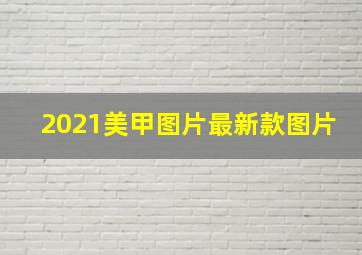 2021美甲图片最新款图片